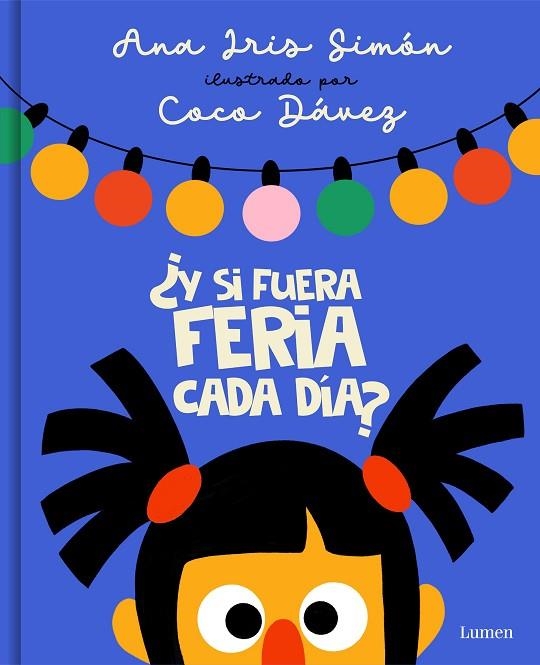 Ana Iris Simón
ilustrado por
Coco Dávez

¿Y SI FUERA FERIA CADA DÍA?

Lumen